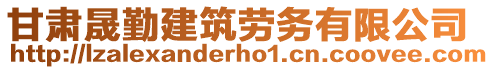 甘肃晟勤建筑劳务有限公司
http://lzalexanderho1.cn.coovee.com